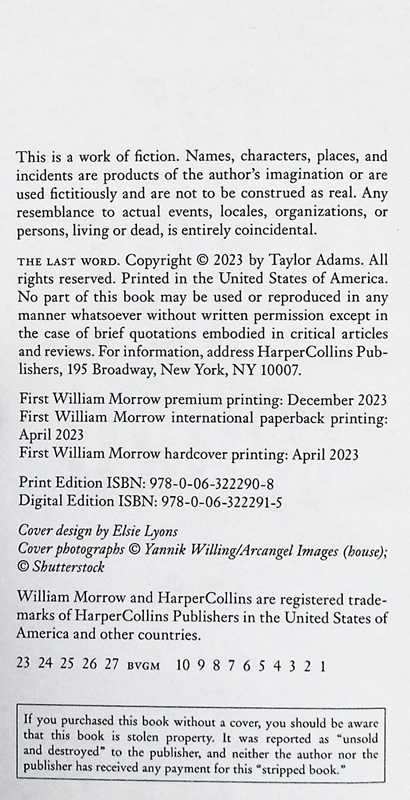 This is a work of fiction. Names, characters, places, and incidents are products of the author's imagination or are used fictitiously and are not to be construed as real. Any resemblance to actual events, locales, organizations, or persons, living or dead, is entirely coincidental.

THE LAST WORD. Copyright © 2023 by Taylor Adams. All rights reserved. Printed in the United States of America. No part of this book may be used or reproduced in any manner whatsoever without written permission except in the case of brief quotations embodied in critical articles and reviews. For information, address HarperCollins Publishers, 195 Broadway, New York, NY 10007.

First William Morrow premium printing: December 2023
First William Morrow international paperback printing: April 2023
First William Morrow hardcover printing: April 2023

Print Edition ISBN: 978-0-06-322290-8
Digital Edition ISBN: 978-0-06-322291-5

Cover design by Elsie Lyons
Cover photographs © Yannik Willing/Arcangel Images (house); © Shutterstock

William Morrow and HarperCollins are registered trademarks of HarperCollins Publishers in the United States of America and other countries.

23 24 25 26 27 BVGM 10 9 8 7 6 5 4 3 2 1

If you purchased this book without a cover, you should be aware that this book is stolen property. It was reported as "unsold and destroyed" to the publisher, and neither the author nor the publisher has received any payment for this "stripped book."